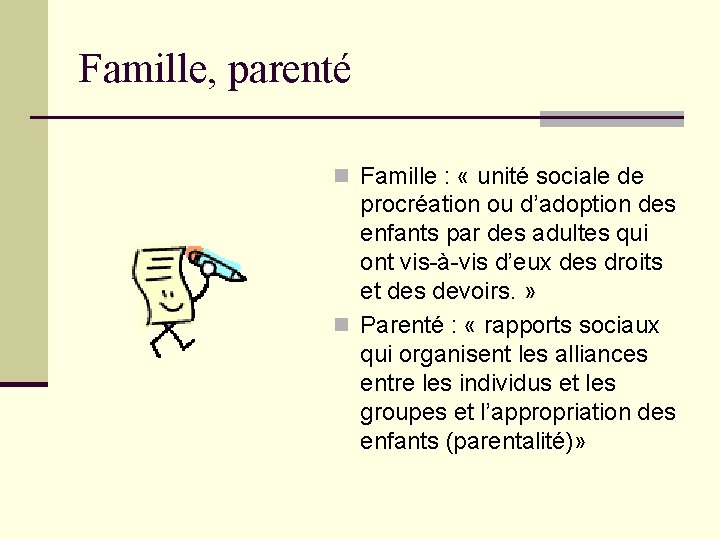 Famille, parenté

Famille : « unité sociale de procréation ou d’adoption des enfants par des adultes qui ont vis-à-vis d’eux des droits et des devoirs. »

Parenté : « rapports sociaux qui organisent les alliances entre les individus et les groupes et l’appropriation des enfants (parentalité)»